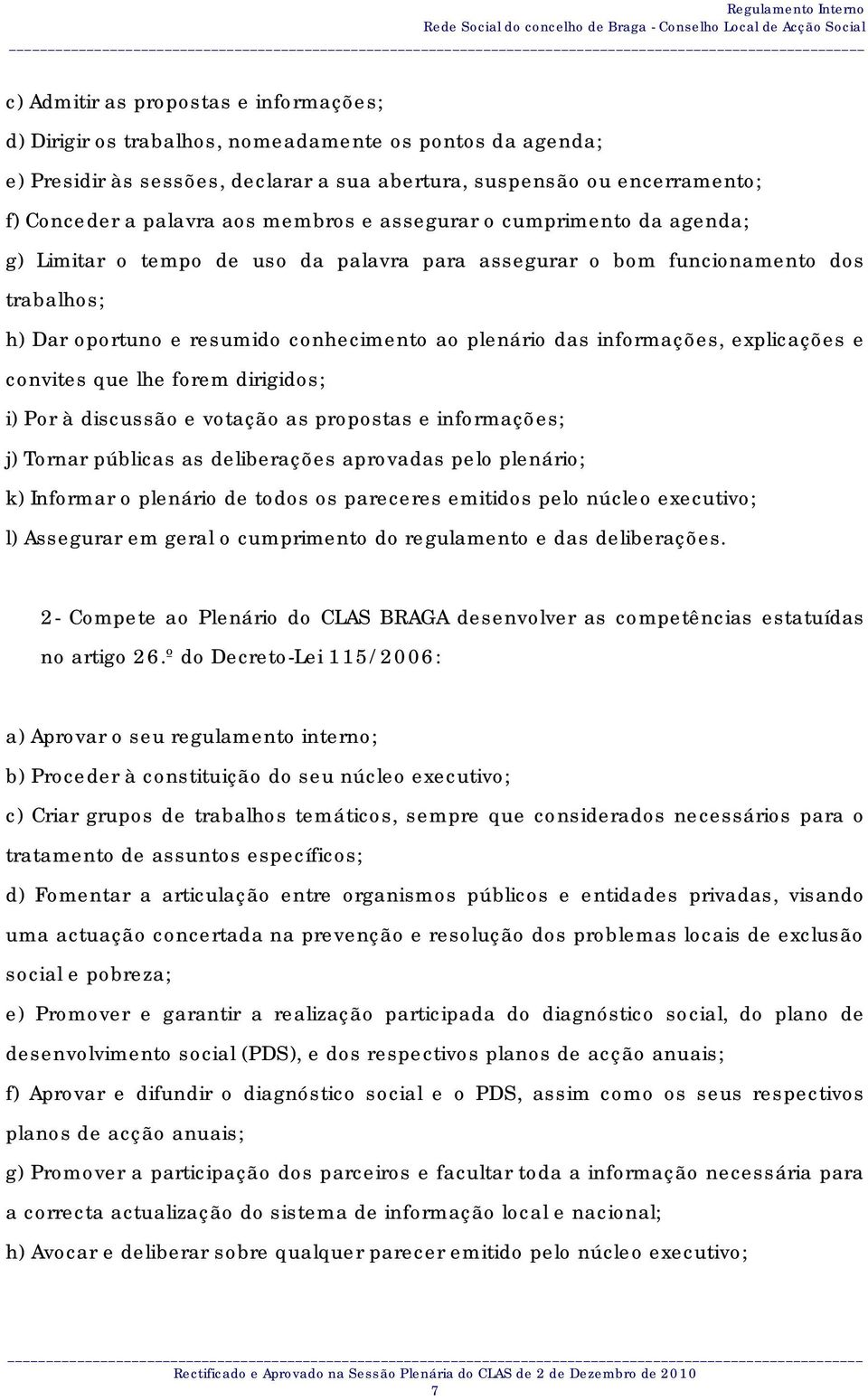 Regulamento Interno
Rede Social do concelho de Braga - Conselho Local de Acção Social

c) Admitir as propostas e informações;

d) Dirigir os trabalhos, nomeadamente os pontos da agenda;

e) Presidir às sessões, declarar a sua abertura, suspensão ou encerramento;

f) Conceder a palavra aos membros e assegurar o cumprimento da agenda;

g) Limitar o tempo de uso da palavra para assegurar o bom funcionamento dos trabalhos;

h) Dar oportuno e resumido conhecimento ao plenário das informações, explicações e convites que lhe forem dirigidos;

i) Por à discussão e votação as propostas e informações;

j) Tornar públicas as deliberações aprovadas pelo plenário;

k) Informar o plenário de todos os pareceres emitidos pelo núcleo executivo;

l) Assegurar em geral o cumprimento do regulamento e das deliberações.

2- Compete ao Plenário do CLAS BRAGA desenvolver as competências estatuídas no artigo 26.º do Decreto-Lei 115/2006:

a) Aprovar o seu regulamento interno;

b) Proceder à constituição do seu núcleo executivo;

c) Criar grupos de trabalhos temáticos, sempre que considerados necessários para o tratamento de assuntos específicos;

d) Fomentar a articulação entre organismos públicos e entidades privadas, visando uma actuação concertada na prevenção e resolução dos problemas locais de exclusão social e pobreza;

e) Promover e garantir a realização participada do diagnóstico social, do plano de desenvolvimento social (PDS), e dos respectivos planos de acção anuais;

f) Aprovar e difundir o diagnóstico social e o PDS, assim como os seus respectivos planos de acção anuais;

g) Promover a participação dos parceiros e facultar toda a informação necessária para a correcta actualização do sistema de informação local e nacional;

h) Avocar e deliberar sobre qualquer parecer emitido pelo núcleo executivo;

Rectificado e Aprovado na Sessão Plenária do CLAS de 2 de Dezembro de 2010
7